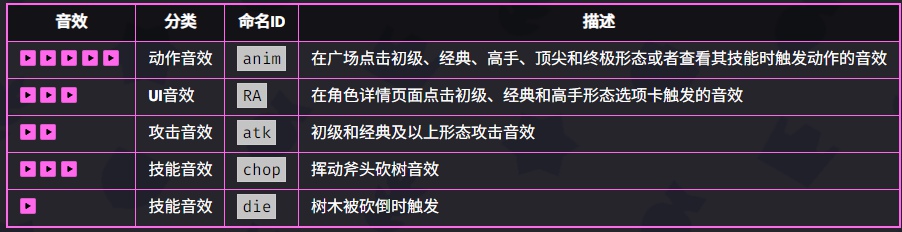 | 音效 | 分类 | 命名ID | 描述 |
|---|---|---|---|
| ▶ ▶ ▶ ▶ ▶ | 动作音效 | anim | 在广场点击初级、经典、高手、顶尖和终极形态或者查看其技能时触发动作的音效 |
| ▶ ▶ ▶ | UI音效 | RA | 在角色详情页面点击初级、经典和高手形态选项卡触发的音效 |
| ▶ ▶ | 攻击音效 | atk | 初级和经典及以上形态攻击音效 |
| ▶ ▶ ▶ | 技能音效 | chop | 挥动斧头砍树音效 |
| ▶ | 技能音效 | die | 树木被砍倒时触发 |